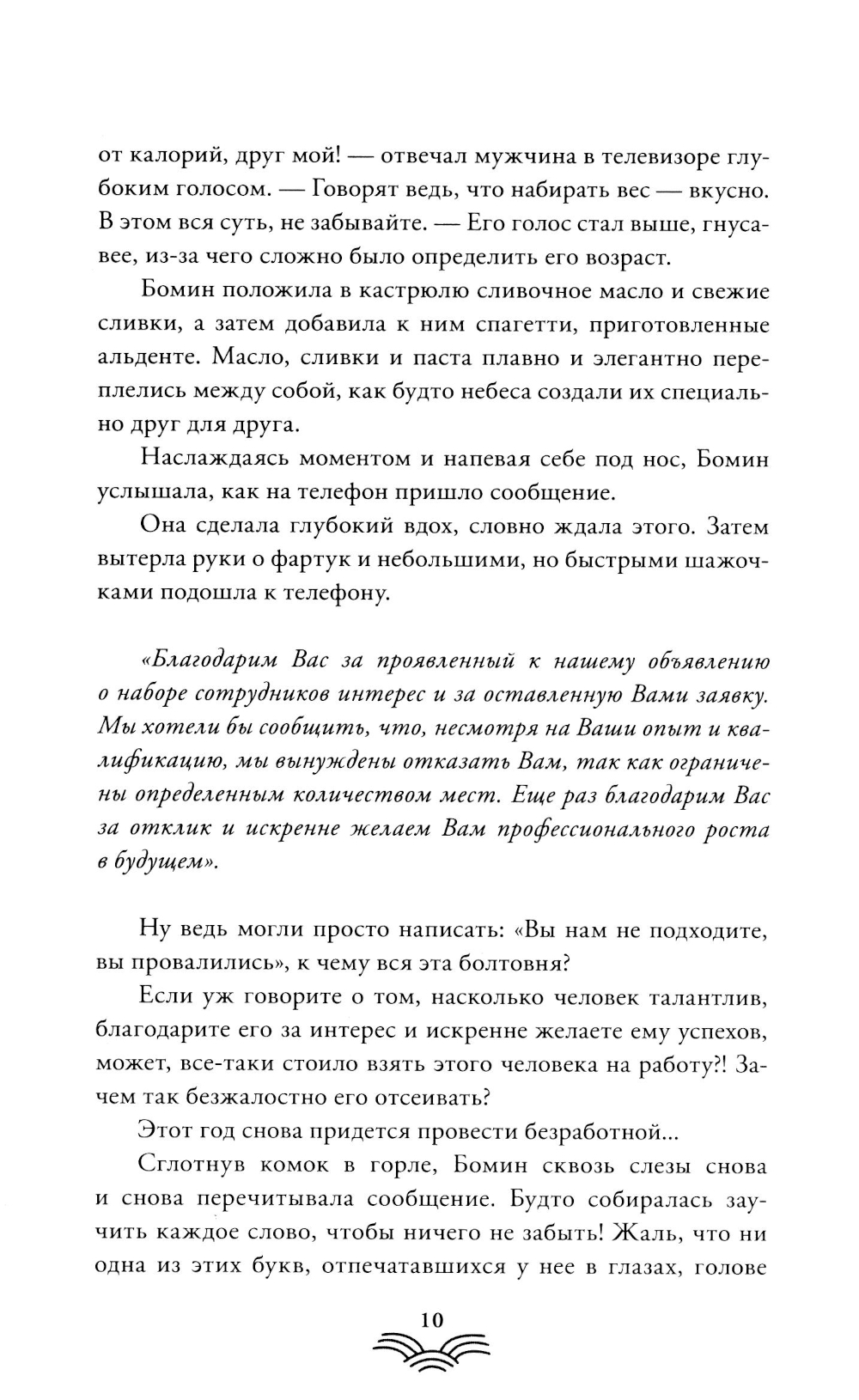 от калорий, друг мой! — отвечал мужчина в телевизоре глубоким голосом. — Говорят ведь, что набирать вес — вкусно. В этом вся суть, не забывайте. — Его голос стал выше, гнусавее, из-за чего сложно было определить его возраст.

Бомин положила в кастрюлю сливочное масло и свежие сливки, а затем добавила к ним спагетти, приготовленные альденте. Масло, сливки и паста плавно и элегантно переплелись между собой, как будто небеса создали их специально друг для друга.

Наслаждаясь моментом и напевая себе под нос, Бомин услышала, как на телефон пришло сообщение.

Она сделала глубокий вдох, словно ждала этого. Затем вытерла руки о фартук и небольшими, но быстрыми шажочками подошла к телефону.

«Благодарим Вас за проявленный к нашему объявлению о наборе сотрудников интерес и за оставленную Вами заявку. Мы хотели бы сообщить, что, несмотря на Ваши опыт и квалификацию, мы вынуждены отказать Вам, так как ограничены определенным количеством мест. Еще раз благодарим Вас за отклик и искренне желаем Вам профессионального роста в будущем».

Ну ведь могли просто написать: «Вы нам не подходите, вы провалились», к чему вся эта болтовня?

Если уж говорите о том, насколько человек талантлив, благодарите его за интерес и искренне желаете ему успехов, может, все-таки стоило взять этого человека на работу?! Зачем так безжалостно его отсеивать?

Этот год снова придется провести безработной...

Сглотнув комок в горле, Бомин сквозь слезы снова и снова перечитывала сообщение. Будто собиралась заучить каждое слово, чтобы ничего не забыть! Жаль, что ни одна из этих букв, отпечатавшихся у нее в глазах, голове

10